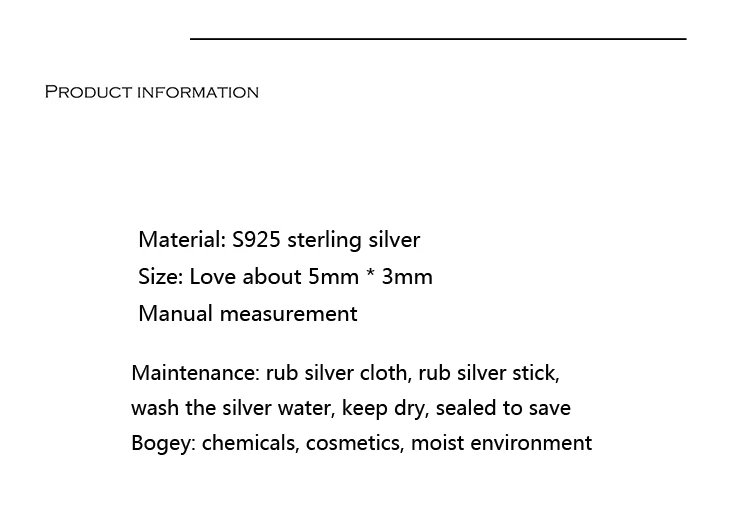 PRODUCT INFORMATION

Material: S925 sterling silver
Size: Love about 5mm * 3mm
Manual measurement

Maintenance: rub silver cloth, rub silver stick, wash the silver water, keep dry, sealed to save
Bogey: chemicals, cosmetics, moist environment